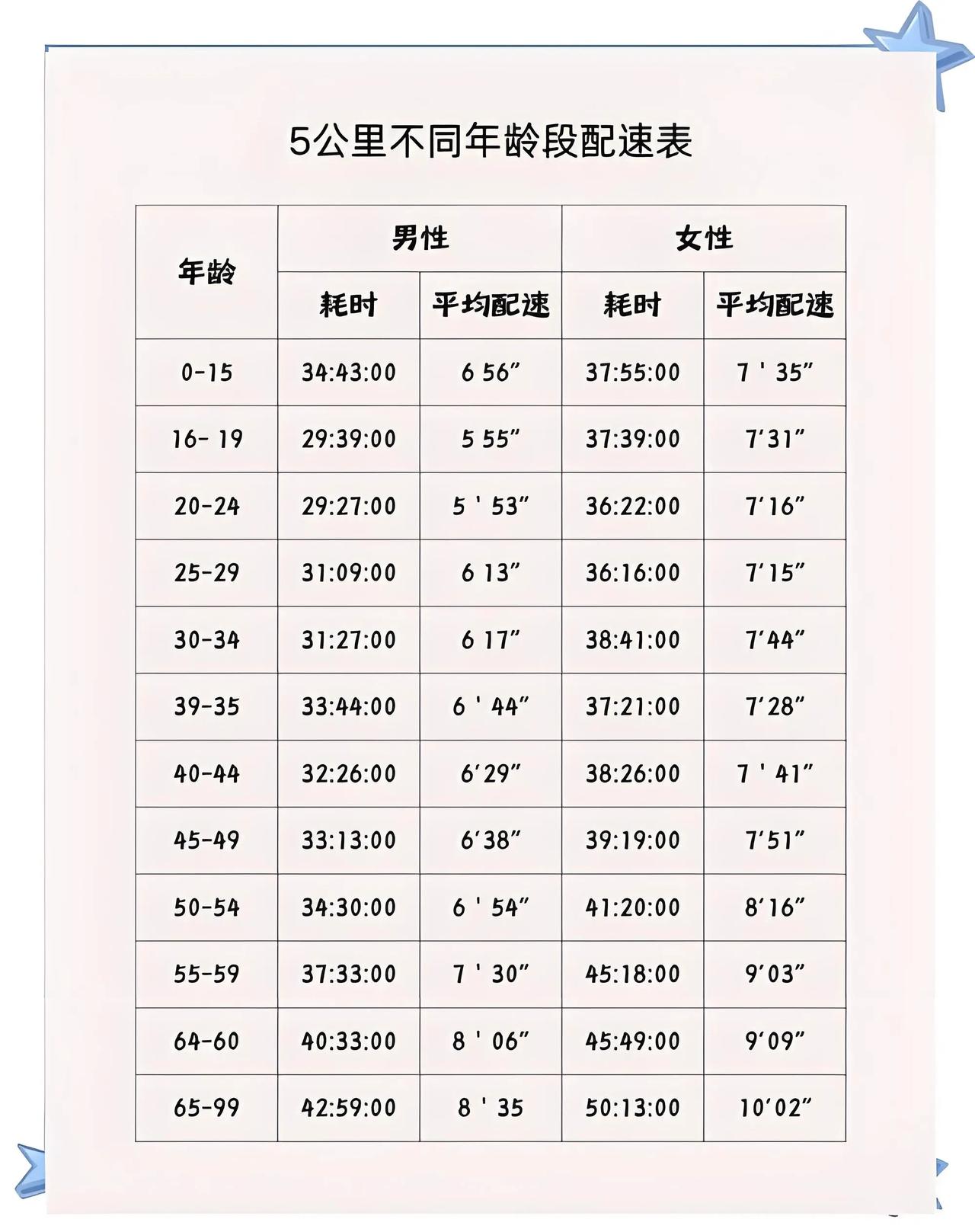 5公里不同年龄段配速表

| 年龄 | 男性 耗时 | 男性 平均配速 | 女性 耗时 | 女性 平均配速 |
|---|---|---|---|---|
| 0-15 | 34:43:00 | 6 56″ | 37:55:00 | 7 ' 35″ |
| 16- 19 | 29:39:00 | 5 55″ | 37:39:00 | 7′31″ |
| 20-24 | 29:27:00 | 5 ' 53″ | 36:22:00 | 7′16″ |
| 25-29 | 31:09:00 | 6 13″ | 36:16:00 | 7′15″ |
| 30-34 | 31:27:00 | 6 17″ | 38:41:00 | 7′44″ |
| 39-35 | 33:44:00 | 6 ' 44″ | 37:21:00 | 7′28″ |
| 40-44 | 32:26:00 | 6′29″ | 38:26:00 | 7 ' 41″ |
| 45-49 | 33:13:00 | 6′38″ | 39:19:00 | 7′51″ |
| 50-54 | 34:30:00 | 6 ' 54″ | 41:20:00 | 8′16″ |
| 55-59 | 37:33:00 | 7 ' 30″ | 45:18:00 | 9′03″ |
| 64-60 | 40:33:00 | 8 ' 06″ | 45:49:00 | 9′09″ |
| 65-99 | 42:59:00 | 8 ' 35 | 50:13:00 | 10′02″ |